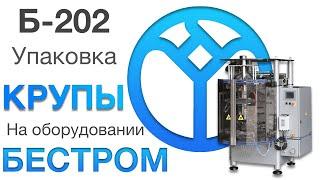 Б-202
Упаковка
КРУПЫ
На оборудовании
БЕСТРОМ